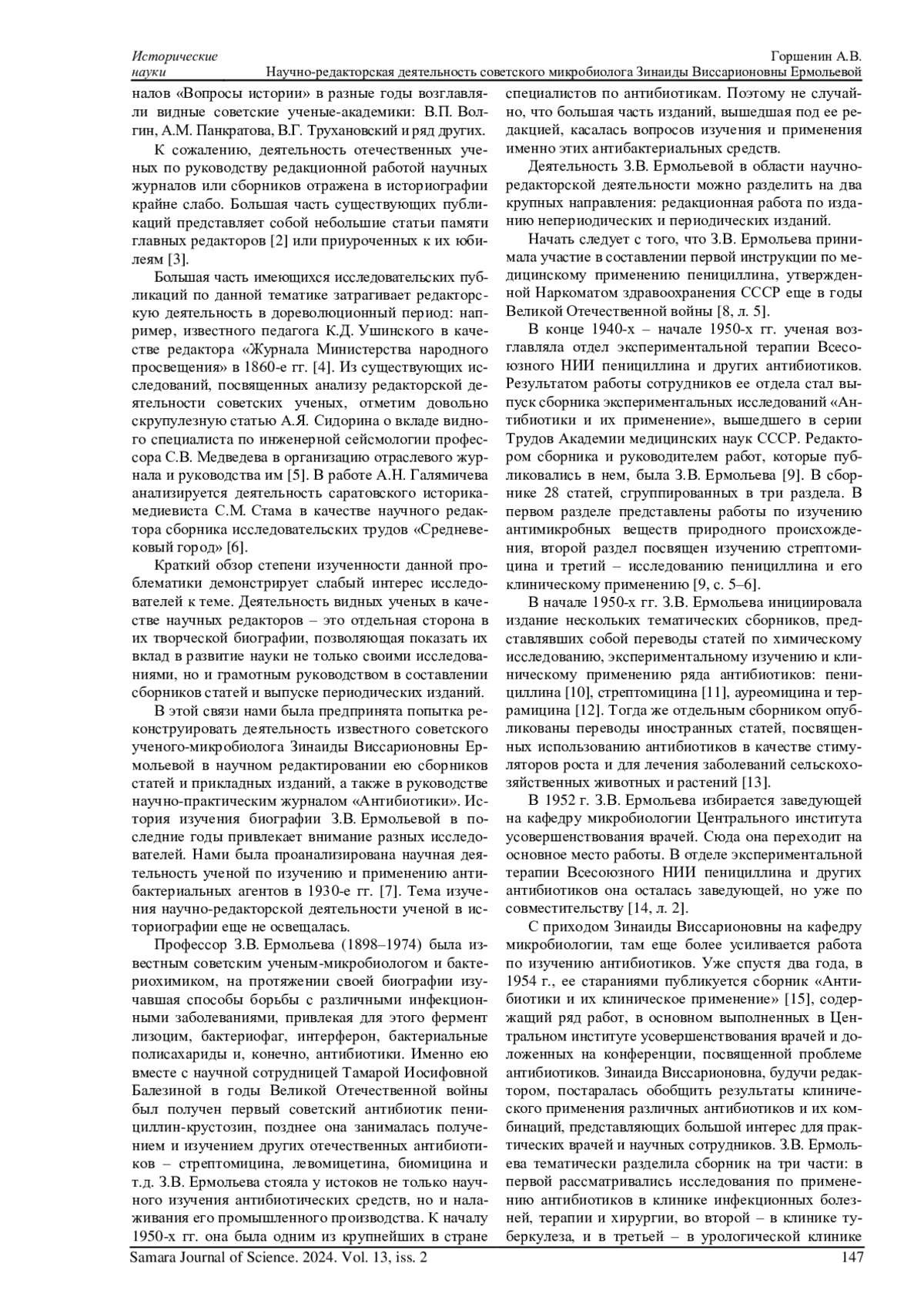 Исторические науки

Горшенин А.В.
Научно-редакторская деятельность советского микробиолога Зинаиды Виссарионовны Ермольевой

налов «Вопросы истории» в разные годы возглавляли видные советские ученые-академики: В.П. Волгин, А.М. Панкратова, В.Г. Трухановский и ряд других.

К сожалению, деятельность отечественных ученых по руководству редакционной работой научных журналов или сборников отражена в историографии крайне слабо. Большая часть существующих публикаций представляет собой небольшие статьи памяти главных редакторов [2] или приуроченных к их юбилеям [3].

Большая часть имеющихся исследовательских публикаций по данной тематике затрагивает редакторскую деятельность в дореволюционный период: например, известного педагога К.Д. Ушинского в качестве редактора «Журнала Министерства народного просвещения» в 1860-е гг. [4]. Из существующих исследований, посвященных анализу редакторской деятельности советских ученых, отметим довольно скрупулезную статью А.Я. Сидорина о вкладе видного специалиста по инженерной сейсмологии профессора С.В. Медведева в организацию отраслевого журнала и руководства им [5]. В работе А.Н. Галямичева анализируется деятельность саратовского историка-медиевиста С.М. Стама в качестве научного редактора сборника исследовательских трудов «Средневековый город» [6].

Краткий обзор степени изученности данной проблематики демонстрирует слабый интерес исследователей к теме. Деятельность видных ученых в качестве научных редакторов – это отдельная сторона в их творческой биографии, позволяющая показать их вклад в развитие науки не только своими исследованиями, но и грамотным руководством в составлении сборников статей и выпуске периодических изданий.

В этой связи нами была предпринята попытка реконструировать деятельность известного советского ученого-микробиолога Зинаиды Виссарионовны Ермольевой в научном редактировании ею сборников статей и прикладных изданий, а также в руководстве научно-практическим журналом «Антибиотики». История изучения биографии З.В. Ермольевой в последние годы привлекает внимание разных исследователей. Нами была проанализирована научная деятельность ученой по изучению и применению антибактериальных агентов в 1930-е гг. [7]. Тема изучения научно-редакторской деятельности ученой в историографии еще не освещалась.

Профессор З.В. Ермольева (1898–1974) была известным советским ученым-микробиологом и бактериохимиком, на протяжении своей биографии изучавшая способы борьбы с различными инфекционными заболеваниями, привлекая для этого фермент лизоцим, бактериофаг, интерферон, бактериальные полисахариды и, конечно, антибиотики. Именно ею вместе с научной сотрудницей Тамарой Иосифовной Балезиной в годы Великой Отечественной войны был получен первый советский антибиотик пенициллин-крустозин, позднее она занималась получением и изучением других отечественных антибиотиков – стрептомицина, левомицетина, биомицина и т.д. З.В. Ермольева стояла у истоков не только научного изучения антибиотических средств, но и налаживания его промышленного производства. К началу 1950-х гг. она была одним из крупнейших в стране специалистов по антибиотикам. Поэтому не случайно, что большая часть изданий, вышедшая под ее редакцией, касалась вопросов изучения и применения именно этих антибактериальных средств.

Деятельность З.В. Ермольевой в области научно-редакторской деятельности можно разделить на два крупных направления: редакционная работа по изданию непериодических и периодических изданий.

Начать следует с того, что З.В. Ермольева принимала участие в составлении первой инструкции по медицинскому применению пенициллина, утвержденной Наркоматом здравоохранения СССР еще в годы Великой Отечественной войны [8, л. 5].

В конце 1940-х – начале 1950-х гг. ученая возглавляла отдел экспериментальной терапии Всесоюзного НИИ пенициллина и других антибиотиков. Результатом работы сотрудников ее отдела стал выпуск сборника экспериментальных исследований «Антибиотики и их применение», вышедшего в серии Трудов Академии медицинских наук СССР. Редактором сборника и руководителем работ, которые публиковались в нем, была З.В. Ермольева [9]. В сборнике 28 статей, сгруппированных в три раздела. В первом разделе представлены работы по изучению антимикробных веществ природного происхождения, второй раздел посвящен изучению стрептомицина и третий – исследованию пенициллина и его клиническому применению [9, с. 5–6].

В начале 1950-х гг. З.В. Ермольева инициировала издание нескольких тематических сборников, представлявших собой переводы статей по химическому исследованию, экспериментальному изучению и клиническому применению ряда антибиотиков: пенициллина [10], стрептомицина [11], ауреомицина и террамицина [12]. Тогда же отдельным сборником опубликованы переводы иностранных статей, посвященных использованию антибиотиков в качестве стимуляторов роста и для лечения заболеваний сельскохозяйственных животных и растений [13].

В 1952 г. З.В. Ермольева избирается заведующей на кафедру микробиологии Центрального института усовершенствования врачей. Сюда она переходит на основное место работы. В отделе экспериментальной терапии Всесоюзного НИИ пенициллина и других антибиотиков она осталась заведующей, но уже по совместительству [14, л. 2].

С приходом Зинаиды Виссарионовны на кафедру микробиологии, там еще более усиливается работа по изучению антибиотиков. Уже спустя два года, в 1954 г., ее стараниями публикуется сборник «Антибиотики и их клиническое применение» [15], содержащий ряд работ, в основном выполненных в Центральном институте усовершенствования врачей и доложенных на конференции, посвященной проблеме антибиотиков. Зинаида Виссарионовна, будучи редактором, постаралась обобщить результаты клинического применения различных антибиотиков и их комбинаций, представляющих большой интерес для практических врачей и научных сотрудников. З.В. Ермольева тематически разделила сборник на три части: в первой рассматривались исследования по применению антибиотиков в клинике инфекционных болезней, терапии и хирургии, во второй – в клинике туберкулеза, и в третьей – в урологической клинике

Samara Journal of Science. 2024. Vol. 13, iss. 2 147